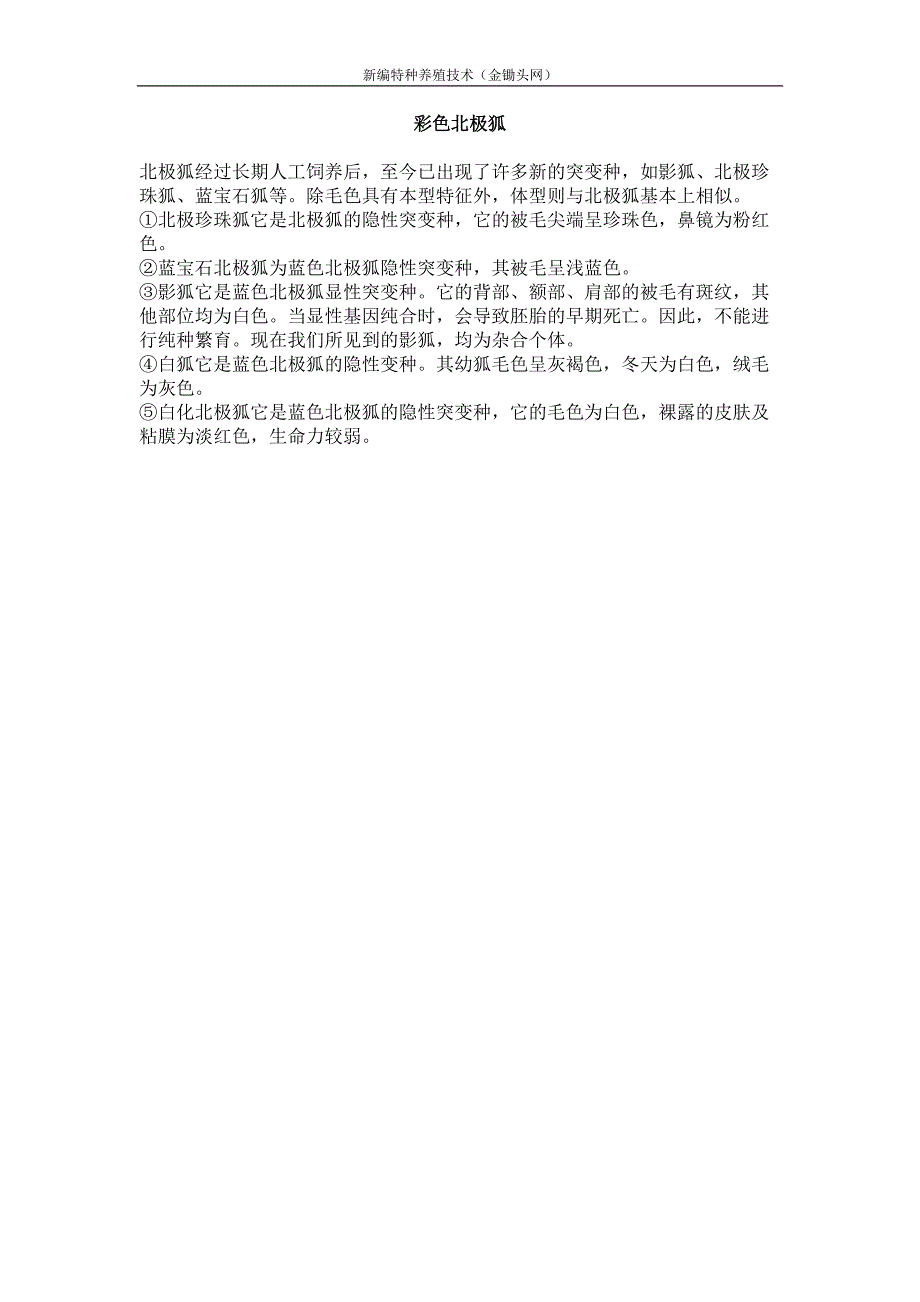 新编特种养殖技术（金锄头网）

彩色北极狐

北极狐经过长期人工饲养后，至今已出现了许多新的突变种，如影狐、北极珍珠狐、蓝宝石狐等。除毛色具有本型特征外，体型则与北极狐基本上相似。

①北极珍珠狐它是北极狐的隐性突变种，它的被毛尖端呈珍珠色，鼻镜为粉红色。

②蓝宝石北极狐为蓝色北极狐隐性突变种，其被毛呈浅蓝色。

③影狐它是蓝色北极狐显性突变种。它的背部、额部、肩部的被毛有斑纹，其他部位均为白色。当显性基因纯合时，会导致胚胎的早期死亡。因此，不能进行纯种繁育。现在我们所见到的影狐，均为杂合个体。

④白狐它是蓝色北极狐的隐性变种。其幼狐毛色呈灰褐色，冬天为白色，绒毛为灰色。

⑤白化北极狐它是蓝色北极狐的隐性突变种，它的毛色为白色，裸露的皮肤及粘膜为淡红色，生命力较弱。